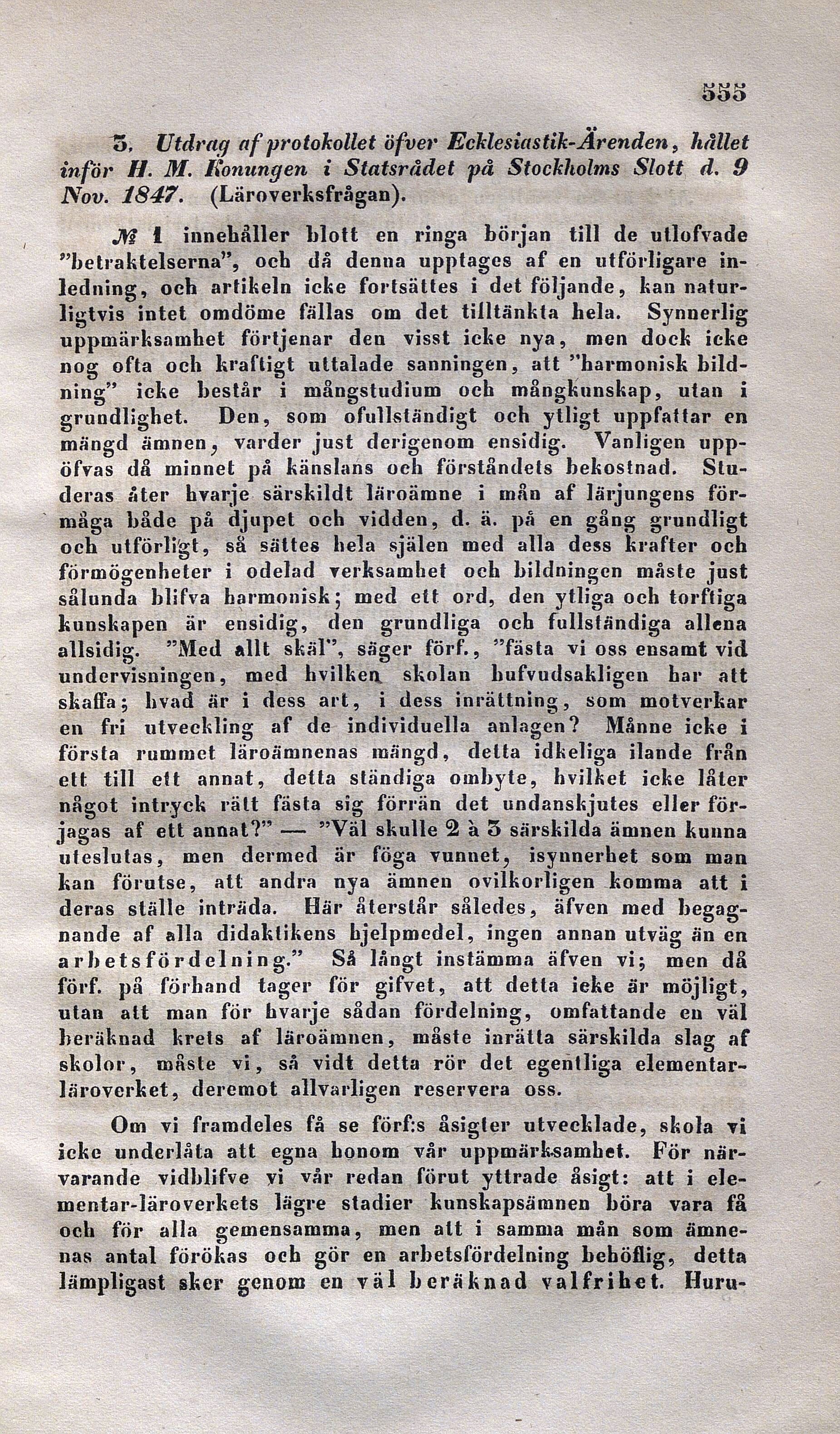 555

3. Utdrag af protokollet öfver Ecklesiastik-Ärenden, hållet inför H. M. Konungen i Statsrådet på Stockholms Slott d. 9 Nov. 1847. (Läroverksfrågan).

№ 1 innehåller blott en ringa början till de utlofvade "betraktelserna", och då denna upptages af en utförligare inledning, och artikeln icke fortsättes i det följande, kan naturligtvis intet omdöme fällas om det tilltänkta hela. Synnerlig uppmärksamhet förtjenar den visst icke nya, men dock icke nog ofta och kraftigt uttalade sanningen, att "harmonisk bildning" icke består i mångstudium och mångkunskap, utan i grundlighet. Den, som ofullständigt och ytligt uppfattar en mängd ämnen, varder just derigenom ensidig. Vanligen uppöfvas då minnet på känslans och förståndets bekostnad. Studeras åter hvarje särskildt läroämne i mån af lärjungens förmåga både på djupet och vidden, d. ä. på en gång grundligt och utförligt, så sättes hela själen med alla dess krafter och förmögenheter i odelad verksamhet och bildningen måste just sålunda blifva harmonisk; med ett ord, den ytliga och torftiga kunskapen är ensidig, den grundliga och fullständiga allena allsidig. "Med allt skäl", säger förf., "fästa vi oss ensamt vid undervisningen, med hvilken skolan hufvudsakligen har att skaffa; hvad är i dess art, i dess inrättning, som motverkar en fri utveckling af de individuella anlagen? Månne icke i första rummet läroämnenas mängd, detta idkeliga ilande från ett till ett annat, detta ständiga ombyte, hvilket icke låter något intryck rätt fästa sig förrän det undanskjutes eller förjagas af ett annat?" — "Väl skulle 2 à 3 särskilda ämnen kunna uteslutas, men dermed är föga vunnet, isynnerhet som man kan förutse, att andra nya ämnen ovilkorligen komma att i deras ställe inträda. Här återstår således, äfven med begagnande af alla didaktikens hjelpmedel, ingen annan utväg än en arbetsfördelning." Så långt instämma äfven vi; men då förf. på förhand tager för gifvet, att detta icke är möjligt, utan att man för hvarje sådan fördelning, omfattande en väl beräknad krets af läroämnen, måste inrätta särskilda slag af skolor, måste vi, så vidt detta rör det egentliga elementarläroverket, deremot allvarligen reservera oss.

Om vi framdeles få se förf:s åsigter utvecklade, skola vi icke underlåta att egna honom vår uppmärksamhet. För närvarande vidblifve vi vår redan förut yttrade åsigt: att i elementar-läroverkets lägre stadier kunskapsämnen böra vara få och för alla gemensamma, men att i samma mån som ämnenas antal förökas och gör en arbetsfördelning behöflig, detta lämpligast sker genom en väl beräknad valfrihet. Huru-